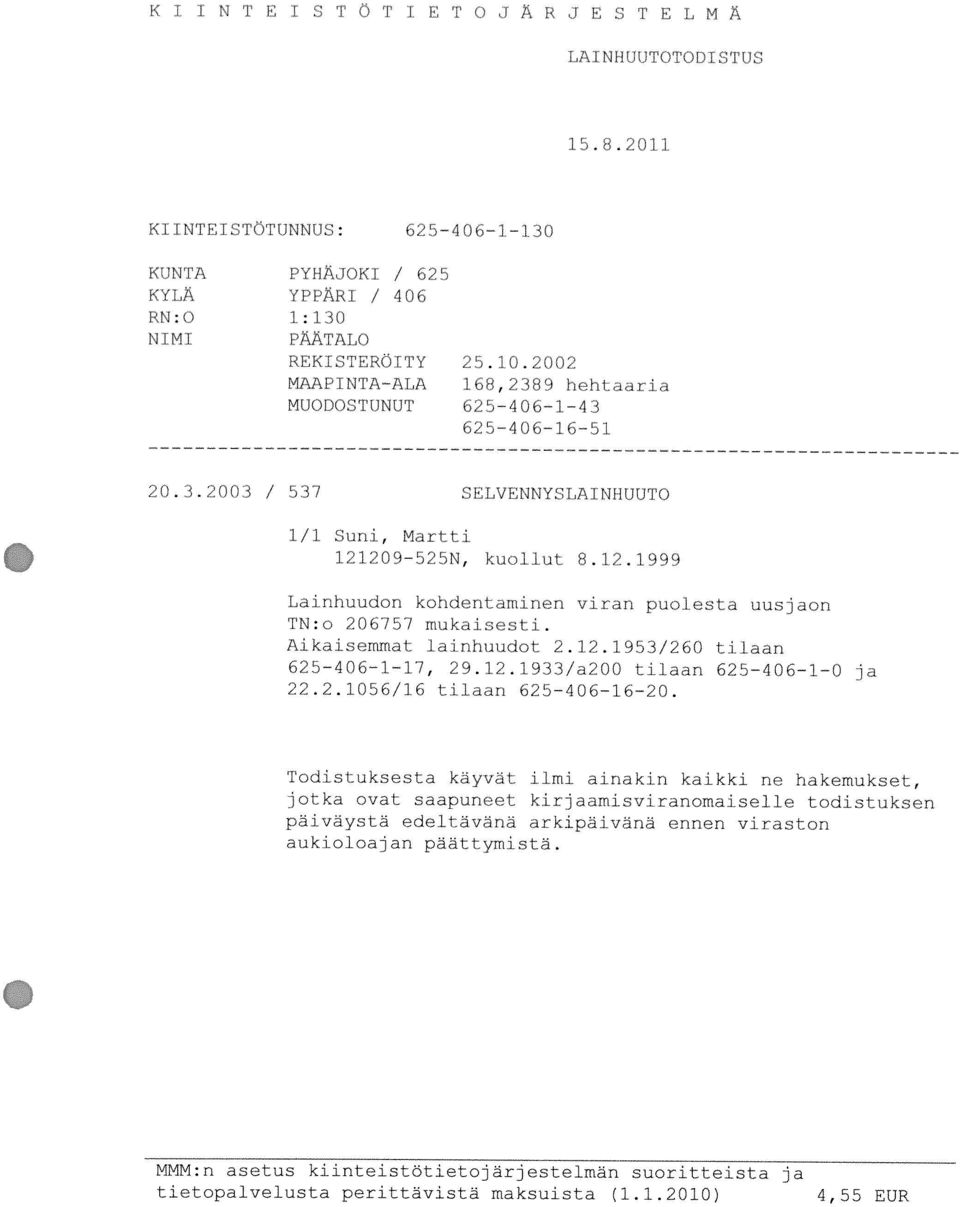 K I I N T E I S T Ö T I E T O J Ä R J E S T E L M Ä

LAINHUUTOTODISTUS

15.8.2011

KIINTEISTÖTUNNUS: 625-406-1-130

KUNTA PYHÄJOKI / 625
KYLÄ YPPÄRI / 406
RN:O 1:130
NIMI PÄÄTALO
REKISTERÖITY 25.10.2002
MAAPINTA-ALA 168,2389 hehtaaria
MUODOSTUNUT 625-406-1-43
625-406-16-51

20.3.2003 / 537 SELVENNYSLAINHUUTO

1/1 Suni, Martti
121209-525N, kuollut 8.12.1999

Lainhuudon kohdentaminen viran puolesta uusjaon TN:o 206757 mukaisesti.
Aikaisemmat lainhuudot 2.12.1953/260 tilaan 625-406-1-17, 29.12.1933/a200 tilaan 625-406-1-0 ja 22.2.1056/16 tilaan 625-406-16-20.

Todistuksesta käyvät ilmi ainakin kaikki ne hakemukset, jotka ovat saapuneet kirjaamisviranomaiselle todistuksen päiväystä edeltävänä arkipäivänä ennen viraston aukioloajan päättymistä.

MMM:n asetus kiinteistötietojärjestelmän suoritteista ja tietopalvelusta perittävistä maksuista (1.1.2010) 4,55 EUR